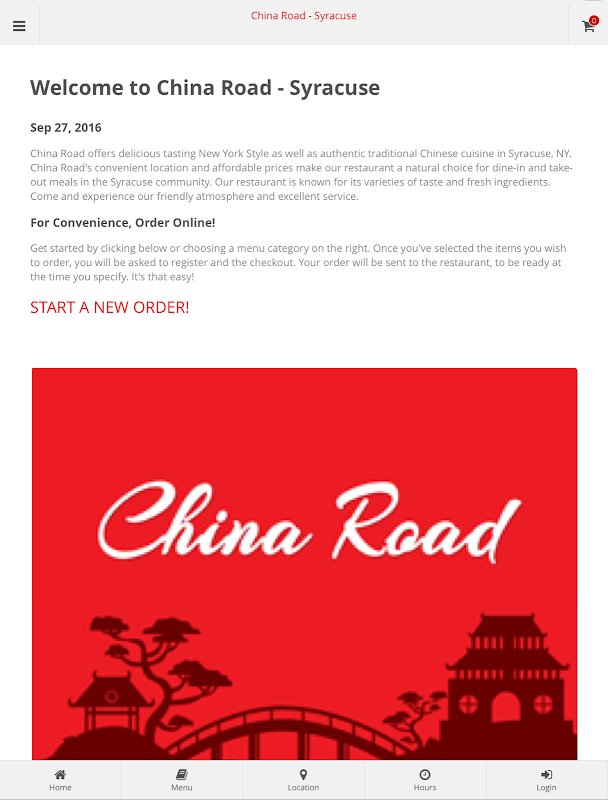 China Road - Syracuse

0

Welcome to China Road - Syracuse

Sep 27, 2016

China Road offers delicious tasting New York Style as well as authentic traditional Chinese cuisine in Syracuse, NY. China Road's convenient location and affordable prices make our restaurant a natural choice for dine-in and take-out meals in the Syracuse community. Our restaurant is known for its varieties of taste and fresh ingredients. Come and experience our friendly atmosphere and excellent service.

For Convenience, Order Online!

Get started by clicking below or choosing a menu category on the right. Once you've selected the items you wish to order, you will be asked to register and the checkout. Your order will be sent to the restaurant, to be ready at the time you specify. It's that easy!

START A NEW ORDER!

China Road

Home
Menu
Location
Hours
Login